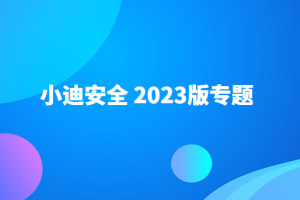 小迪安全 2023版专题